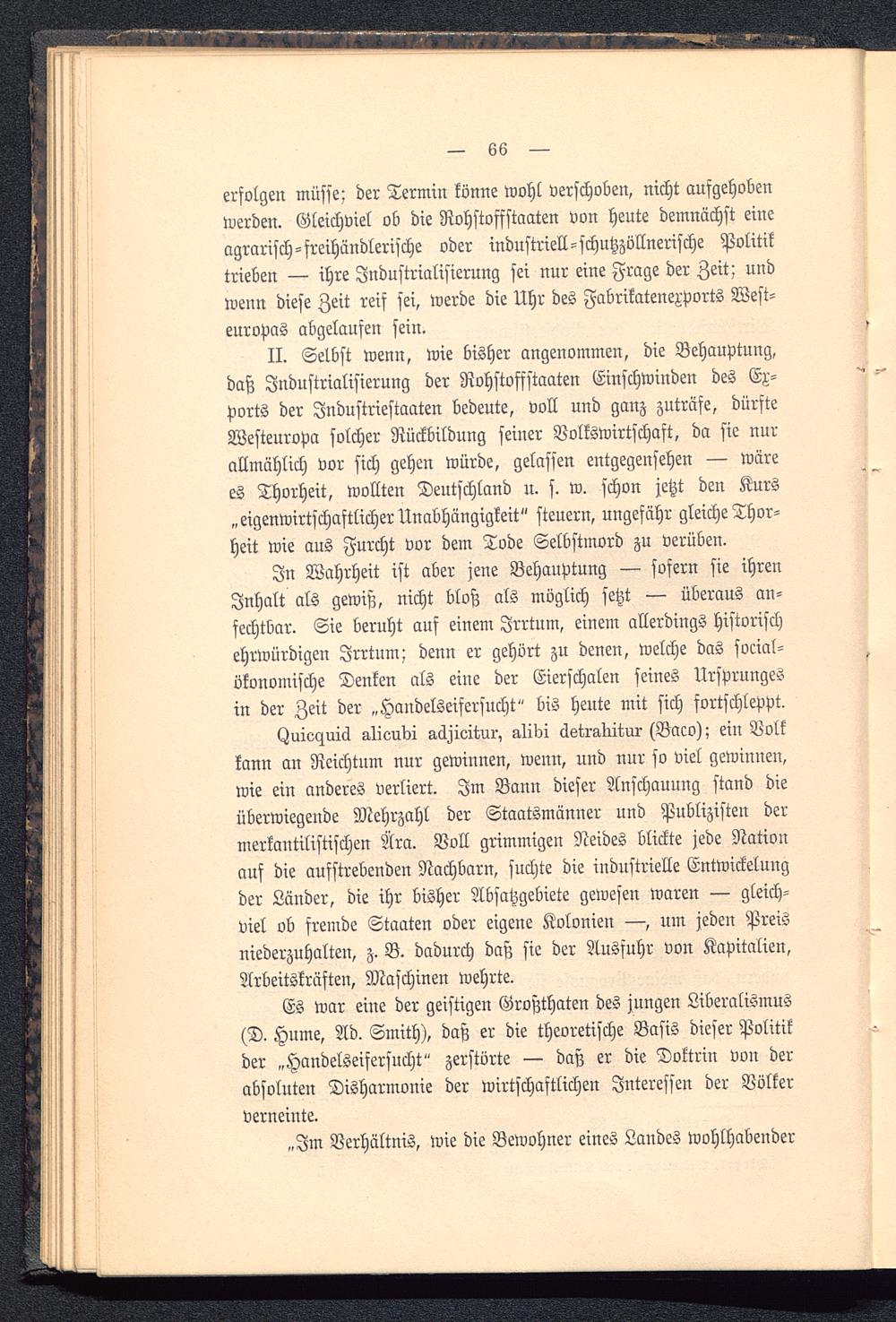 — 66 —

erfolgen müsse; der Termin könne wohl verschoben, nicht aufgehoben werden. Gleichviel ob die Rohstoffstaaten von heute demnächst eine agrarisch-freihändlerische oder industriell-schutzzöllnerische Politik trieben — ihre Industrialisierung sei nur eine Frage der Zeit; und wenn diese Zeit reif sei, werde die Uhr des Fabrikatenexports Westeuropas abgelaufen sein.

II. Selbst wenn, wie bisher angenommen, die Behauptung, daß Industrialisierung der Rohstoffstaaten Einschwinden des Exports der Industriestaaten bedeute, voll und ganz zuträfe, dürfte Westeuropa solcher Rückbildung seiner Volkswirtschaft, da sie nur allmählich vor sich gehen würde, gelassen entgegensehen — wäre es Thorheit, wollten Deutschland u. s. w. schon jetzt den Kurs „eigenwirtschaftlicher Unabhängigkeit" steuern, ungefähr gleiche Thorheit wie aus Furcht vor dem Tode Selbstmord zu verüben.

In Wahrheit ist aber jene Behauptung — sofern sie ihren Inhalt als gewiß, nicht bloß als möglich setzt — überaus anfechtbar. Sie beruht auf einem Irrtum, einem allerdings historisch ehrwürdigen Irrtum; denn er gehört zu denen, welche das socialökonomische Denken als eine der Eierschalen seines Ursprunges in der Zeit der „Handelseifersucht" bis heute mit sich fortschleppt.

Quicquid alicubi adjicitur, alibi detrahitur (Baco); ein Volk kann an Reichtum nur gewinnen, wenn, und nur so viel gewinnen, wie ein anderes verliert. Im Bann dieser Anschauung stand die überwiegende Mehrzahl der Staatsmänner und Publizisten der merkantilistischen Ära. Voll grimmigen Neides blickte jede Nation auf die aufstrebenden Nachbarn, suchte die industrielle Entwickelung der Länder, die ihr bisher Absatzgebiete gewesen waren — gleichviel ob fremde Staaten oder eigene Kolonien —, um jeden Preis niederzuhalten, z. B. dadurch daß sie der Ausfuhr von Kapitalien, Arbeitskräften, Maschinen wehrte.

Es war eine der geistigen Großthaten des jungen Liberalismus (D. Hume, Ad. Smith), daß er die theoretische Basis dieser Politik der „Handelseifersucht" zerstörte — daß er die Doktrin von der absoluten Disharmonie der wirtschaftlichen Interessen der Völker verneinte.

„Im Verhältnis, wie die Bewohner eines Landes wohlhabender